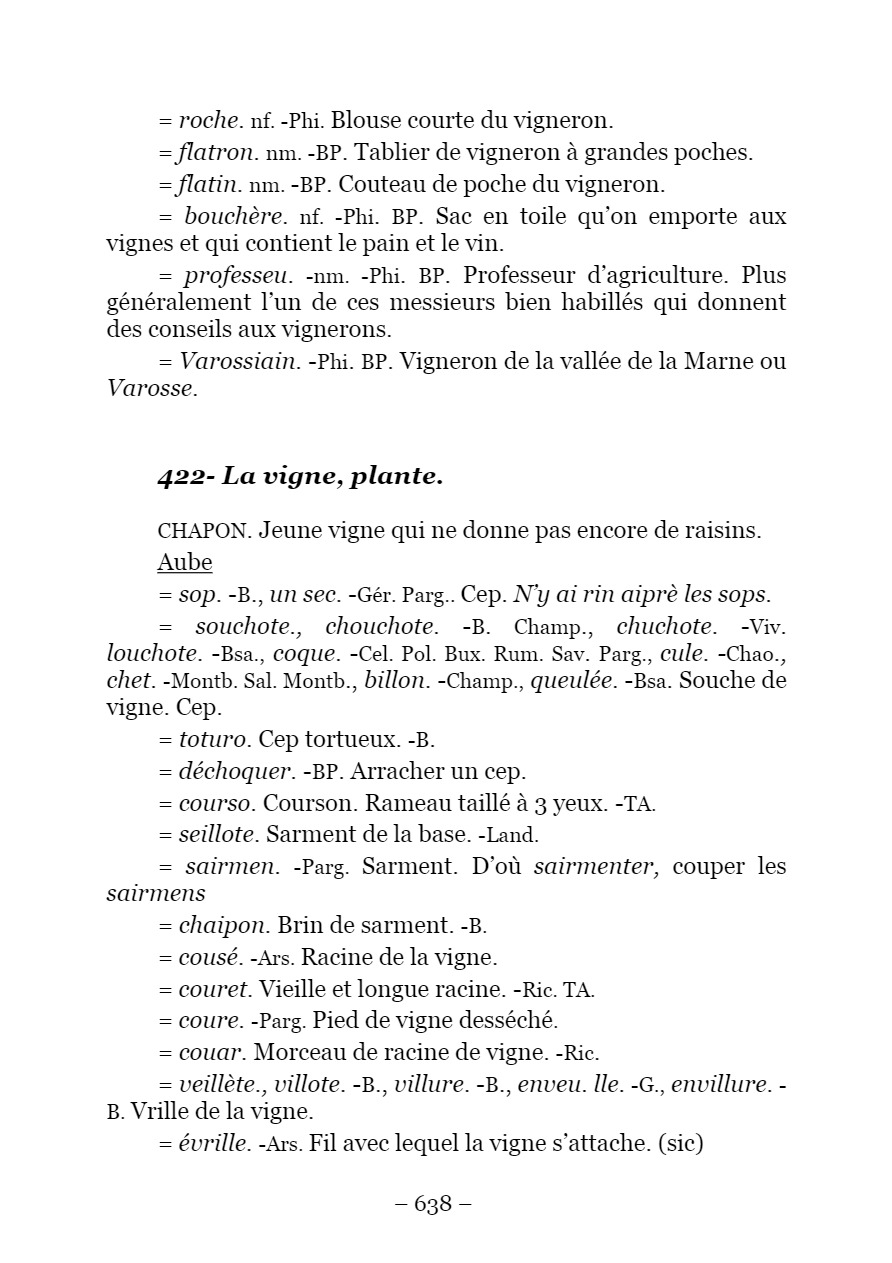 = roche. nf. -Phi. Blouse courte du vigneron.

= flatron. nm. -BP. Tablier de vigneron à grandes poches.

= flatin. nm. -BP. Couteau de poche du vigneron.

= bouchère. nf. -Phi. BP. Sac en toile qu'on emporte aux vignes et qui contient le pain et le vin.

= professeu. -nm. -Phi. BP. Professeur d'agriculture. Plus généralement l'un de ces messieurs bien habillés qui donnent des conseils aux vignerons.

= Varossiain. -Phi. BP. Vigneron de la vallée de la Marne ou Varosse.

422- La vigne, plante.

CHAPON. Jeune vigne qui ne donne pas encore de raisins.

Aube

= sop. -B., un sec. -Gér. Parg.. Cep. N'y ai rin aiprè les sops.

= souchote., chouchote. -B. Champ., chuchote. -Viv. louchote. -Bsa., coque. -Cel. Pol. Bux. Rum. Sav. Parg., cule. -Chao., chet. -Montb. Sal. Montb., billon. -Champ., queulée. -Bsa. Souche de vigne. Cep.

= toturo. Cep tortueux. -B.

= déchoquer. -BP. Arracher un cep.

= courso. Courson. Rameau taillé à 3 yeux. -TA.

= seillote. Sarment de la base. -Land.

= sairmen. -Parg. Sarment. D'où sairmenter, couper les sairmens

= chaipon. Brin de sarment. -B.

= cousé. -Ars. Racine de la vigne.

= couret. Vieille et longue racine. -Ric. TA.

= coure. -Parg. Pied de vigne desséché.

= couar. Morceau de racine de vigne. -Ric.

= veillète., villote. -B., villure. -B., enveu. lle. -G., envillure. -B. Vrille de la vigne.

= évrille. -Ars. Fil avec lequel la vigne s'attache. (sic)

– 638 –